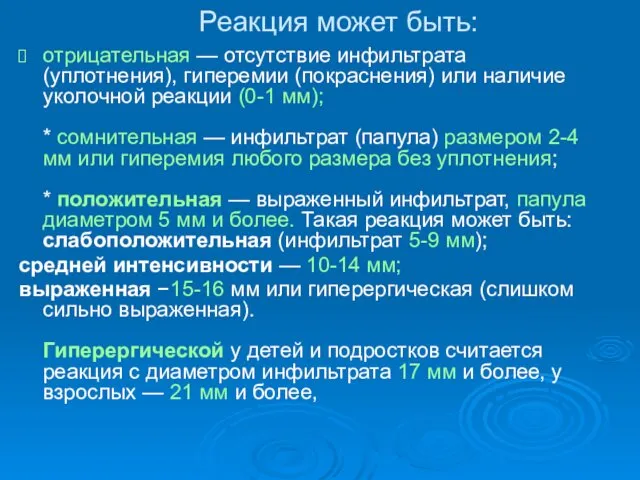 Реакция может быть:

отрицательная — отсутствие инфильтрата (уплотнения), гиперемии (покраснения) или наличие уколочной реакции (0-1 мм);

* сомнительная — инфильтрат (папула) размером 2-4 мм или гиперемия любого размера без уплотнения;

* положительная — выраженный инфильтрат, папула диаметром 5 мм и более. Такая реакция может быть: слабоположительная (инфильтрат 5-9 мм);

средней интенсивности — 10-14 мм;

выраженная −15-16 мм или гиперергическая (слишком сильно выраженная).

Гиперергической у детей и подростков считается реакция с диаметром инфильтрата 17 мм и более, у взрослых — 21 мм и более,